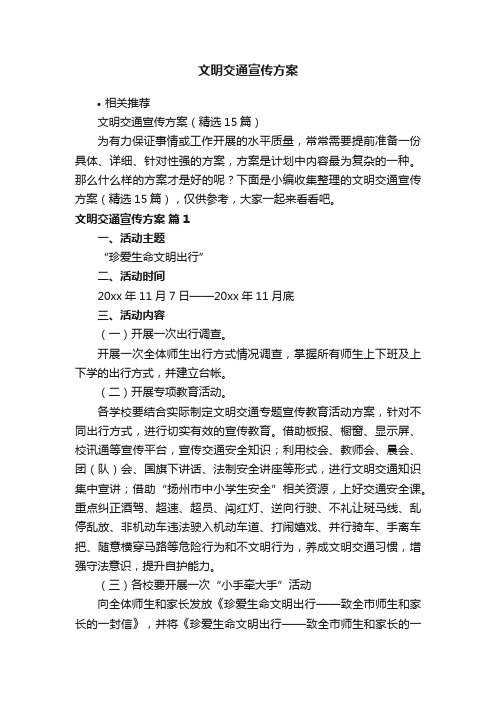 文明交通宣传方案

• 相关推荐

文明交通宣传方案（精选15篇）

为有力保证事情或工作开展的水平质量，常常需要提前准备一份具体、详细、针对性强的方案，方案是计划中内容最为复杂的一种。那么什么样的方案才是好的呢？下面是小编收集整理的文明交通宣传方案（精选15篇），仅供参考，大家一起来看看吧。

文明交通宣传方案 篇1

一、活动主题

“珍爱生命文明出行”

二、活动时间

20xx年11月7日——20xx年11月底

三、活动内容

（一）开展一次出行调查。

开展一次全体师生出行方式情况调查，掌握所有师生上下班及上下学的出行方式，并建立台帐。

（二）开展专项教育活动。

各学校要结合实际制定文明交通专题宣传教育活动方案，针对不同出行方式，进行切实有效的宣传教育。借助板报、橱窗、显示屏、校讯通等宣传平台，宣传交通安全知识；利用校会、教师会、晨会、团（队）会、国旗下讲话、法制安全讲座等形式，进行文明交通知识集中宣讲；借助“扬州市中小学生安全”相关资源，上好交通安全课。重点纠正酒驾、超速、超员、闯红灯、逆向行驶、不礼让斑马线、乱停乱放、非机动车违法驶入机动车道、打闹嬉戏、并行骑车、手离车把、随意横穿马路等危险行为和不文明行为，养成文明交通习惯，增强守法意识，提升自护能力。

（三）各校要开展一次“小手牵大手”活动

向全体师生和家长发放《珍爱生命文明出行——致全市师生和家长的一封信》，并将《珍爱生命文明出行——致全市师生和家长的一